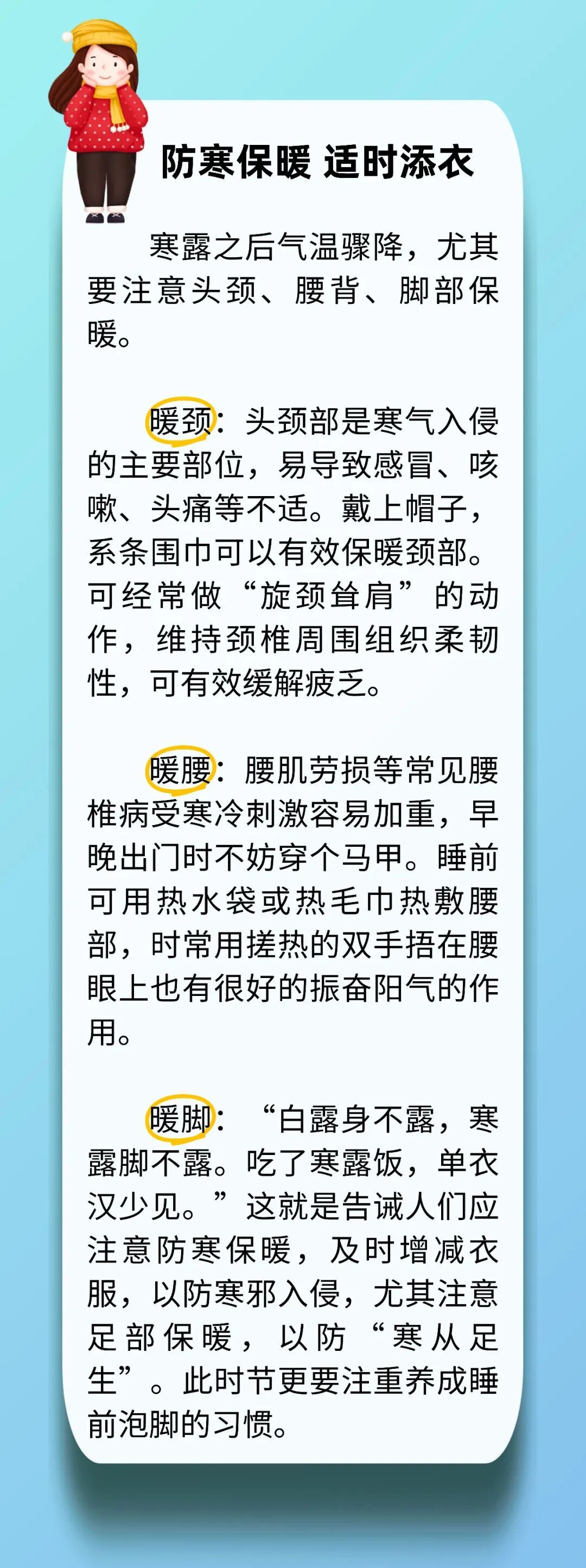 防寒保暖 适时添衣

寒露之后气温骤降，尤其要注意头颈、腰背、脚部保暖。

暖颈：头颈部是寒气入侵的主要部位，易导致感冒、咳嗽、头痛等不适。戴上帽子，系条围巾可以有效保暖颈部。可经常做“旋颈耸肩”的动作，维持颈椎周围组织柔韧性，可有效缓解疲乏。

暖腰：腰肌劳损等常见腰椎病受寒冷刺激容易加重，早晚出门时不妨穿个马甲。睡前可用热水袋或热毛巾热敷腰部，时常用搓热的双手捂在腰眼上也有很好的振奋阳气的作用。

暖脚：“白露身不露，寒露脚不露。吃了寒露饭，单衣汉少见。”这就是告诫人们应注意防寒保暖，及时增减衣服，以防寒邪入侵，尤其注意足部保暖，以防“寒从足生”。此时节更要注重养成睡前泡脚的习惯。